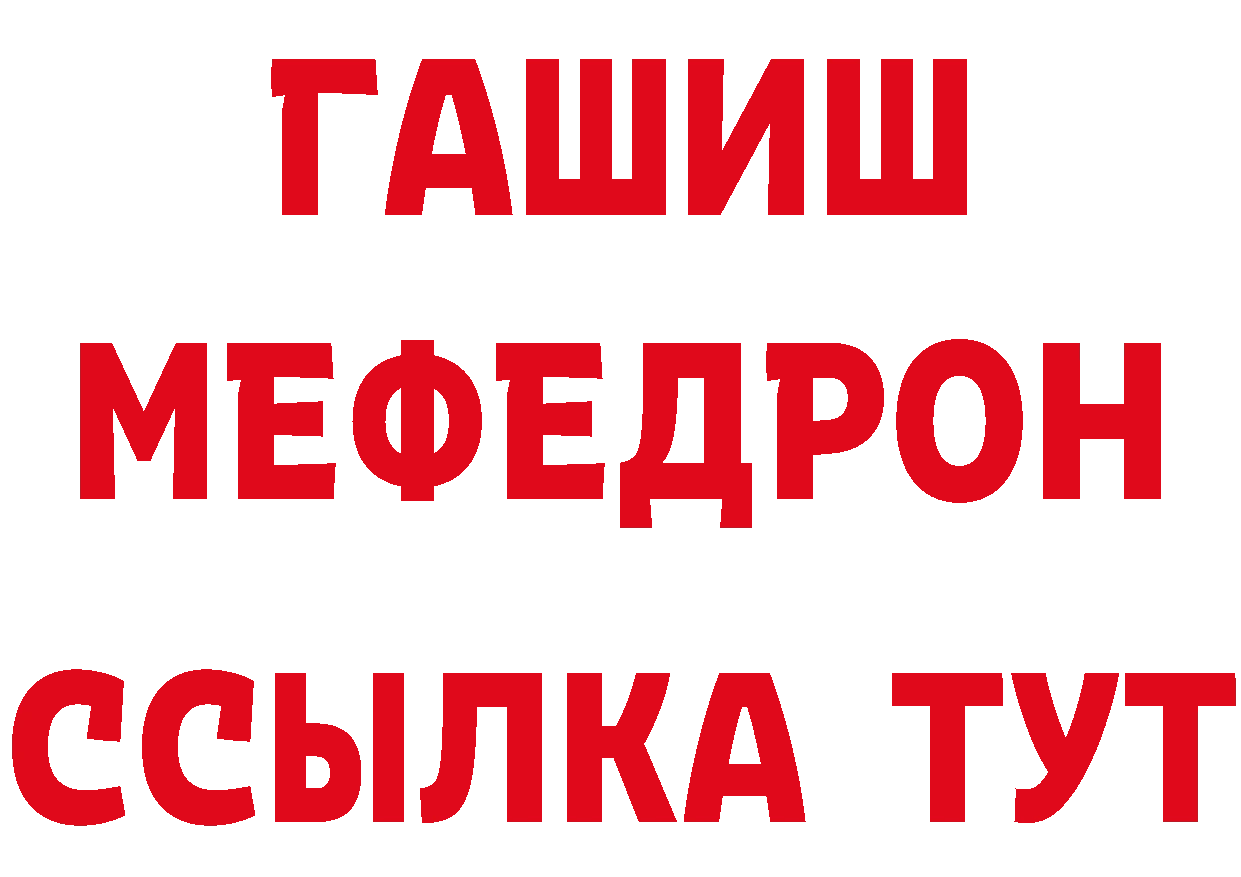 ГАШИШ
МЕФЕДРОН
ССЫЛКА ТУТ